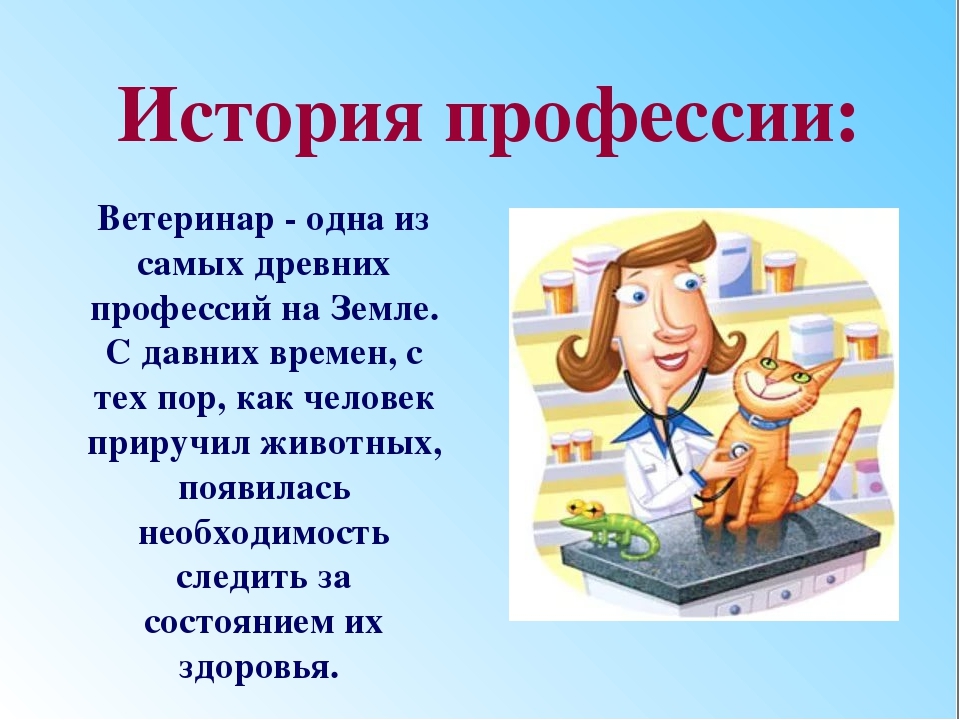 История профессии:

Ветеринар - одна из самых древних профессий на Земле. С давних времен, с тех пор, как человек приручил животных, появилась необходимость следить за состоянием их здоровья.